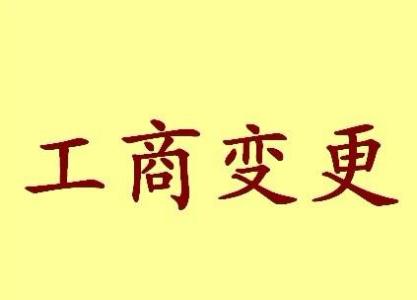 工商变更